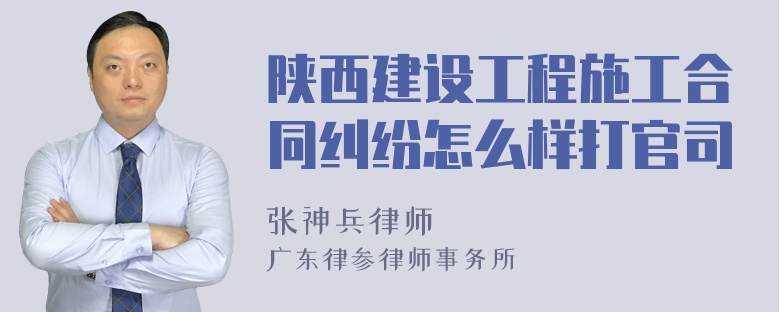 陕西建设工程施工合同纠纷怎么样打官司

张神兵律师
广东律参律师事务所